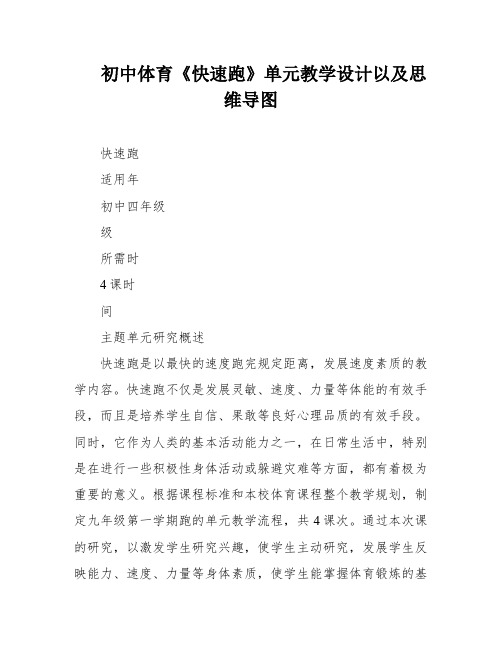 初中体育《快速跑》单元教学设计以及思维导图

快速跑

适用年

初中四年级

级

所需时

4课时

间

主题单元研究概述

快速跑是以最快的速度跑完规定距离，发展速度素质的教学内容。快速跑不仅是发展灵敏、速度、力量等体能的有效手段，而且是培养学生自信、果敢等良好心理品质的有效手段。同时，它作为人类的基本活动能力之一，在日常生活中，特别是在进行一些积极性身体活动或躲避灾难等方面，都有着极为重要的意义。根据课程标准和本校体育课程整个教学规划，制定九年级第一学期跑的单元教学流程，共4课次。通过本次课的研究，以激发学生研究兴趣，使学生主动研究，发展学生反映能力、速度、力量等身体素质，使学生能掌握体育锻炼的基